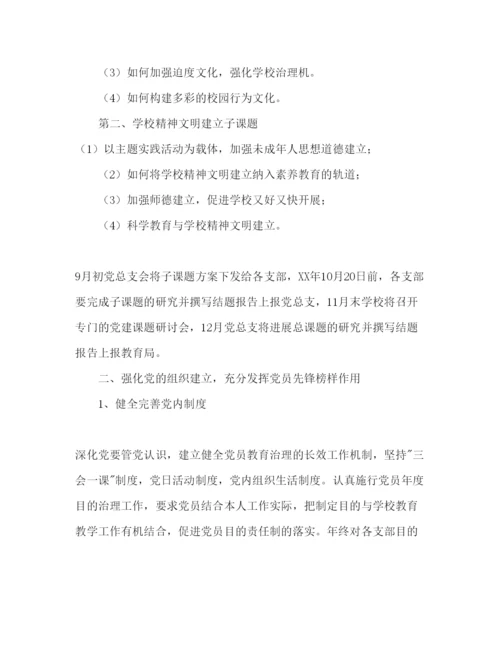 （3）如何加强迫度文化，强化学校治理机。

（4）如何构建多彩的校园行为文化。

第二、学校精神文明建立子课题

（1）以主题实践活动为载体，加强未成年人思想道德建立；

（2）如何将学校精神文明建立纳入素养教育的轨道；

（3）加强师德建立，促进学校又好又快开展；

（4）科学教育与学校精神文明建立。

9月初党总支会将子课题方案下发给各支部，XX年10月20日前，各支部要完成子课题的研究并撰写结题报告上报党总支，11月末学校将召开专门的党建课题研讨会，12月党总支将进展总课题的研究并撰写结题报告上报教育局。

二、强化党的组织建立，充分发挥党员先锋榜样作用

1、健全完善党内制度

深化党要管党认识，建立健全党员教育治理的长效工作机制，坚持"三会一课"制度，党日活动制度，党内组织生活制度。认真施行党员年度目的治理工作，要求党员结合本人工作实际，把制定目的与学校教育教学工作有机结合，促进党员目的责任制的落实。年终对各支部目的